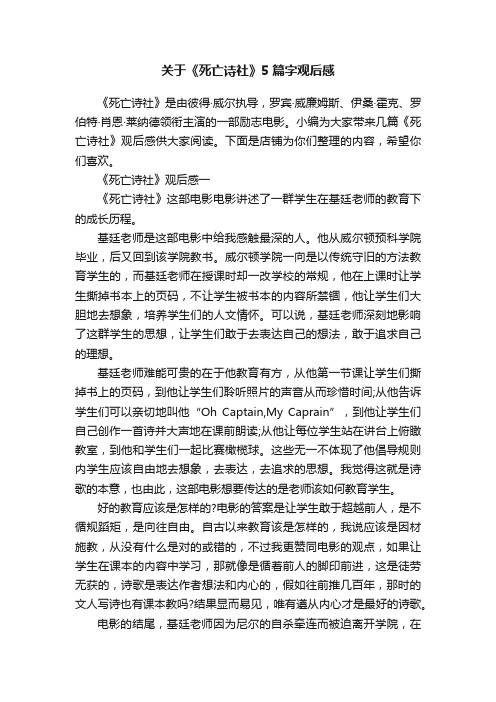 关于《死亡诗社》5篇字观后感

《死亡诗社》是由彼得·威尔执导，罗宾·威廉姆斯、伊桑·霍克、罗伯特·肖恩·莱纳德领衔主演的一部励志电影。小编为大家带来几篇《死亡诗社》观后感供大家阅读。下面是店铺为你们整理的内容，希望你们喜欢。

《死亡诗社》观后感一

《死亡诗社》这部电影电影讲述了一群学生在基廷老师的教育下的成长历程。

基廷老师是这部电影中给我感触最深的人。他从威尔顿预科学院毕业，后又回到该学院教书。威尔顿学院一向是以传统守旧的方法教育学生的，而基廷老师在授课时却一改学校的常规，他在上课时让学生撕掉书本上的页码，不让学生被书本的内容所禁锢，他让学生们大胆地去想象，培养学生们的人文情怀。可以说，基廷老师深刻地影响了这群学生的思想，让学生们敢于去表达自己的想法，敢于追求自己的理想。

基廷老师难能可贵的在于他教育有方，从他第一节课让学生们撕掉书上的页码，到他让学生们聆听照片的声音从而珍惜时间;从他告诉学生们可以亲切地叫他“Oh Captain,My Caprain”，到他让学生们自己创作一首诗并大声地在课前朗读;从他让每位学生站在讲台上俯瞰教室，到他和学生们一起比赛橄榄球。这些无一不体现了他倡导规则内学生应该自由地去想象，去表达，去追求的思想。我觉得这就是诗歌的本意，也由此，这部电影想要传达的是老师该如何教育学生。

好的教育应该是怎样的?电影的答案是让学生敢于超越前人，是不循规蹈矩，是向往自由。自古以来教育该是怎样的，我说应该是因材施教，从没有什么是对的或错的，不过我更赞同电影的观点，如果让学生在课本的内容中学习，那就像是循着前人的脚印前进，这是徒劳无获的，诗歌是表达作者想法和内心的，假如往前推几百年，那时的文人写诗也有课本教吗?结果显而易见，唯有遵从内心才是最好的诗歌。

电影的结尾，基廷老师因为尼尔的自杀牵连而被迫离开学院，在